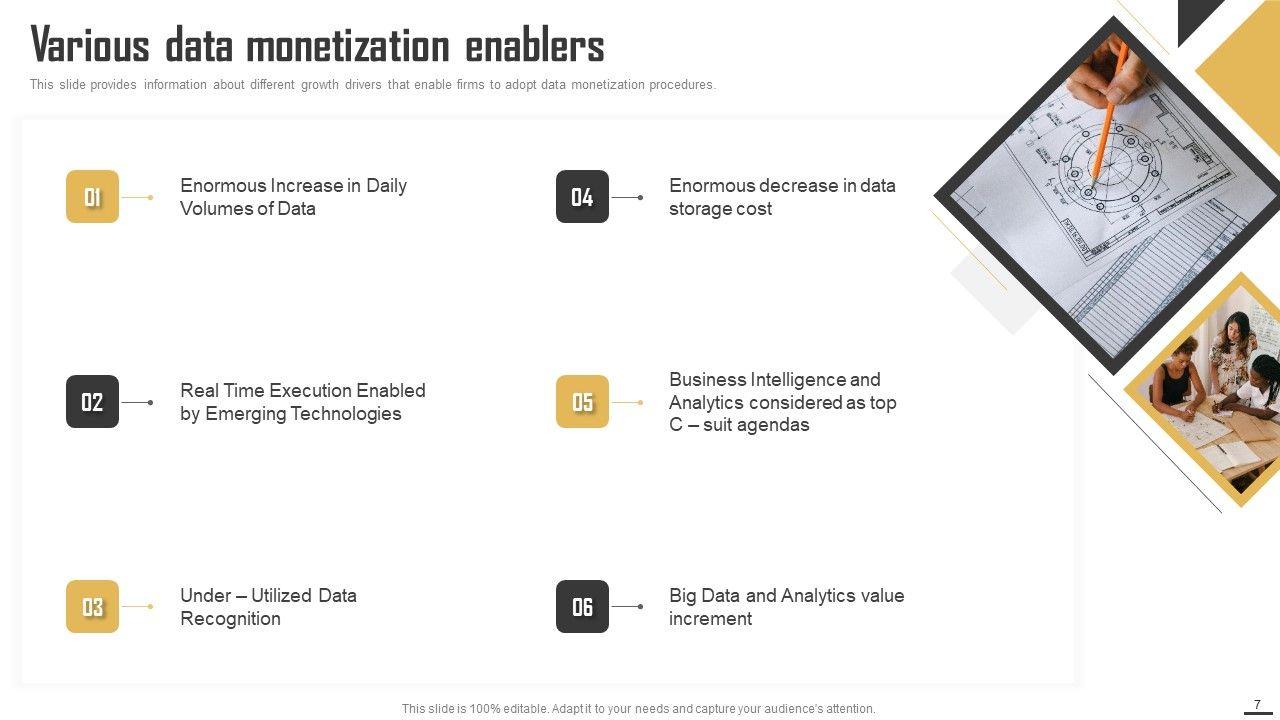 Various data monetization enablers

This slide provides information about different growth drivers that enable firms to adopt data monetization procedures.

01

Enormous Increase in Daily Volumes of Data

02

Real Time Execution Enabled by Emerging Technologies

03

Under – Utilized Data Recognition

04

Enormous decrease in data storage cost

05

Business Intelligence and Analytics considered as top C – suit agendas

06

Big Data and Analytics value increment

This slide is 100% editable. Adapt it to your needs and capture your audience's attention.

7